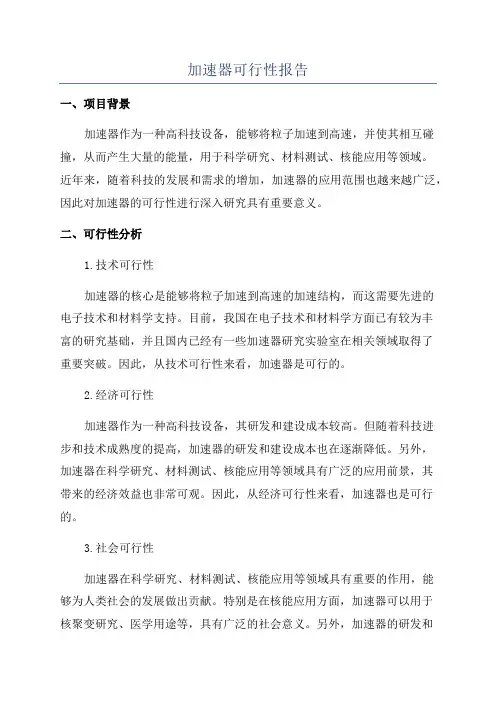 加速器可行性报告

一、项目背景

加速器作为一种高科技设备，能够将粒子加速到高速，并使其相互碰撞，从而产生大量的能量，用于科学研究、材料测试、核能应用等领域。近年来，随着科技的发展和需求的增加，加速器的应用范围也越来越广泛，因此对加速器的可行性进行深入研究具有重要意义。

二、可行性分析

1.技术可行性

加速器的核心是能够将粒子加速到高速的加速结构，而这需要先进的电子技术和材料学支持。目前，我国在电子技术和材料学方面已有较为丰富的研究基础，并且国内已经有一些加速器研究实验室在相关领域取得了重要突破。因此，从技术可行性来看，加速器是可行的。

2.经济可行性

加速器作为一种高科技设备，其研发和建设成本较高。但随着科技进步和技术成熟度的提高，加速器的研发和建设成本也在逐渐降低。另外，加速器在科学研究、材料测试、核能应用等领域具有广泛的应用前景，其带来的经济效益也非常可观。因此，从经济可行性来看，加速器也是可行的。

3.社会可行性

加速器在科学研究、材料测试、核能应用等领域具有重要的作用，能够为人类社会的发展做出贡献。特别是在核能应用方面，加速器可以用于核聚变研究、医学用途等，具有广泛的社会意义。另外，加速器的研发和